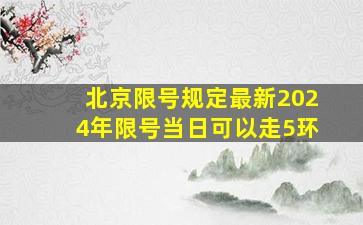 北京限号规定最新2024年限号当日可以走5环